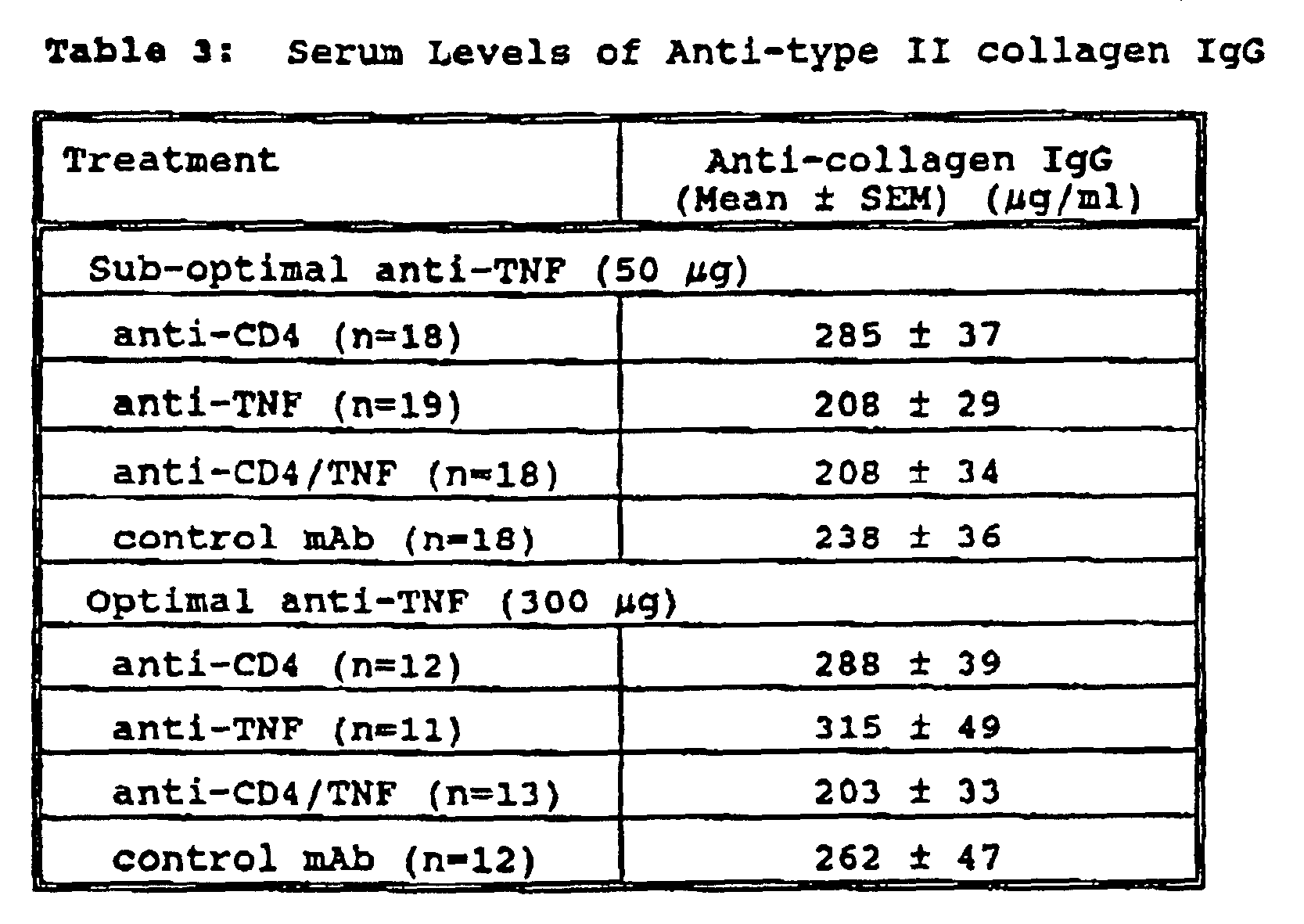 Table 3: Serum Levels of Anti-type II collagen IgG

| Treatment | Anti-collagen IgG (Mean ± SEM) (μg/ml) |
|---|---|
| Sub-optimal anti-TNF (50 μg) | |
| anti-CD4 (n=18) | 285 ± 37 |
| anti-TNF (n=19) | 208 ± 29 |
| anti-CD4/TNF (n=18) | 208 ± 34 |
| control mAb (n=18) | 238 ± 36 |
| Optimal anti-TNF (300 μg) | |
| anti-CD4 (n=12) | 288 ± 39 |
| anti-TNF (n=11) | 315 ± 49 |
| anti-CD4/TNF (n=13) | 203 ± 33 |
| control mAb (n=12) | 262 ± 47 |